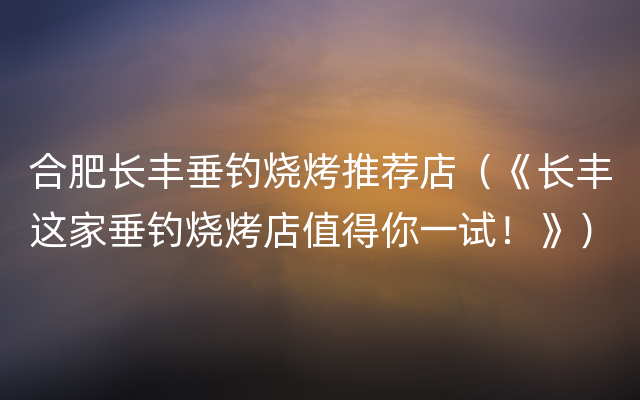 合肥长丰垂钓烧烤推荐店（《长丰这家垂钓烧烤店值得你一试！》）